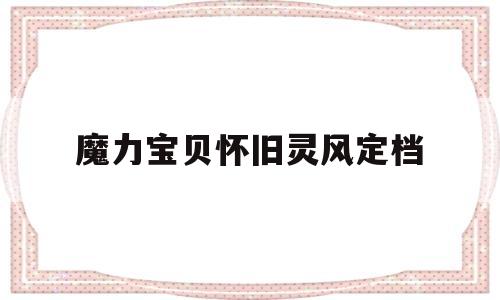 魔力宝贝怀旧灵风定档